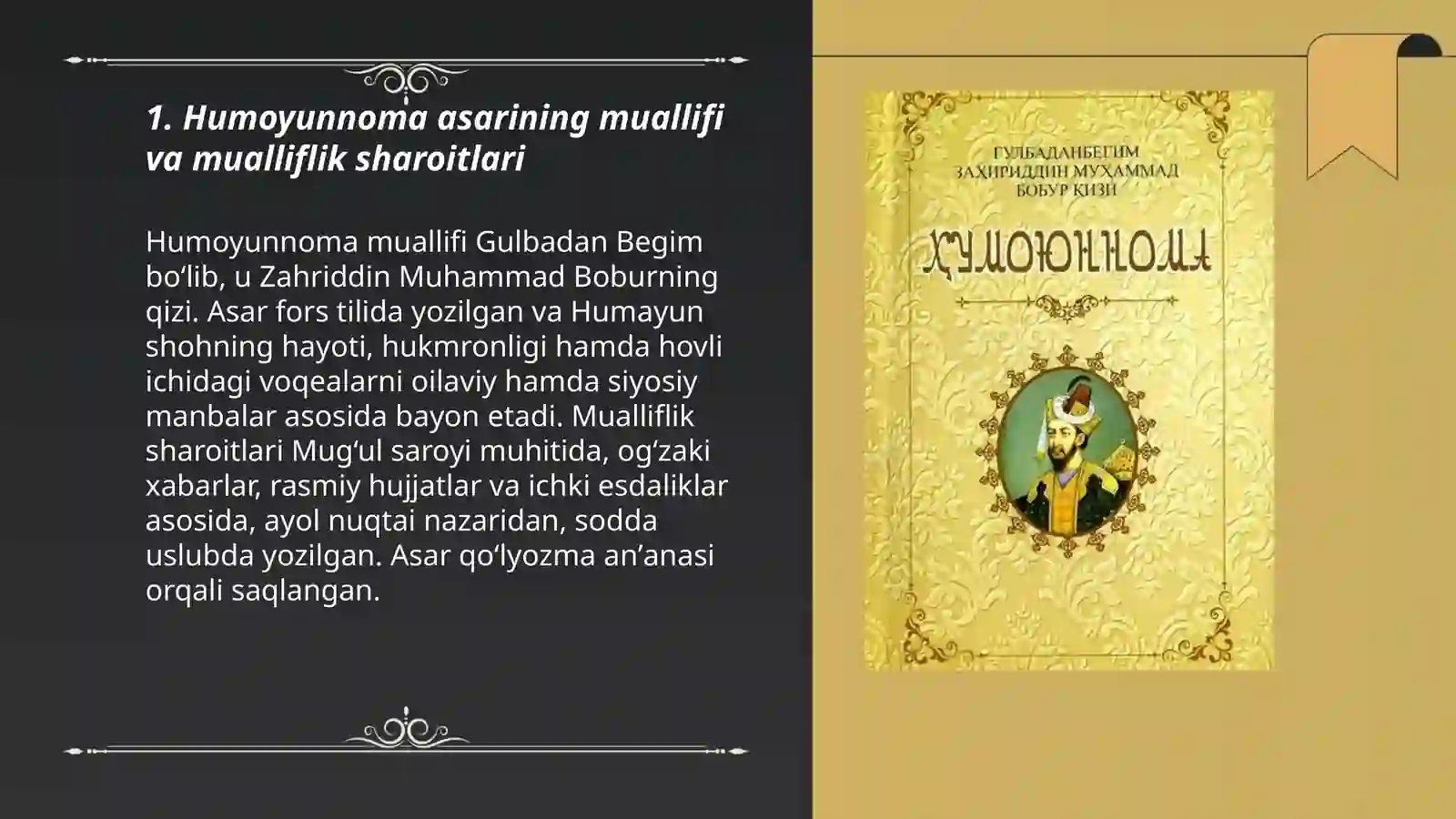 1. Humoyunnoma asarining muallifi va mualliflik sharoitlari

Humoyunnoma muallifi Gulbadan Begim bo‘lib, u Zahriddin Muhammad Boburning qizi. Asar fors tilida yozilgan va Humayun shohning hayoti, hukmronligi hamda hovli ichidagi voqealarni oilaviy hamda siyosiy manbalar asosida bayon etadi. Mualliflik sharoitlari Mug‘ul saroyi muhitida, og‘zaki xabarlar, rasmiy hujjatlar va ichki esdaliklar asosida, ayol nuqtai nazaridan, sodda uslubda yozilgan. Asar qo‘lyozma an’anasi orqali saqlangan.

ГУЛБАДАНБЕГИМ
ЗАҲИРИДДИН МУҲАММАД
БОБУР ҚИЗИ

ҲУМОЮННОМА